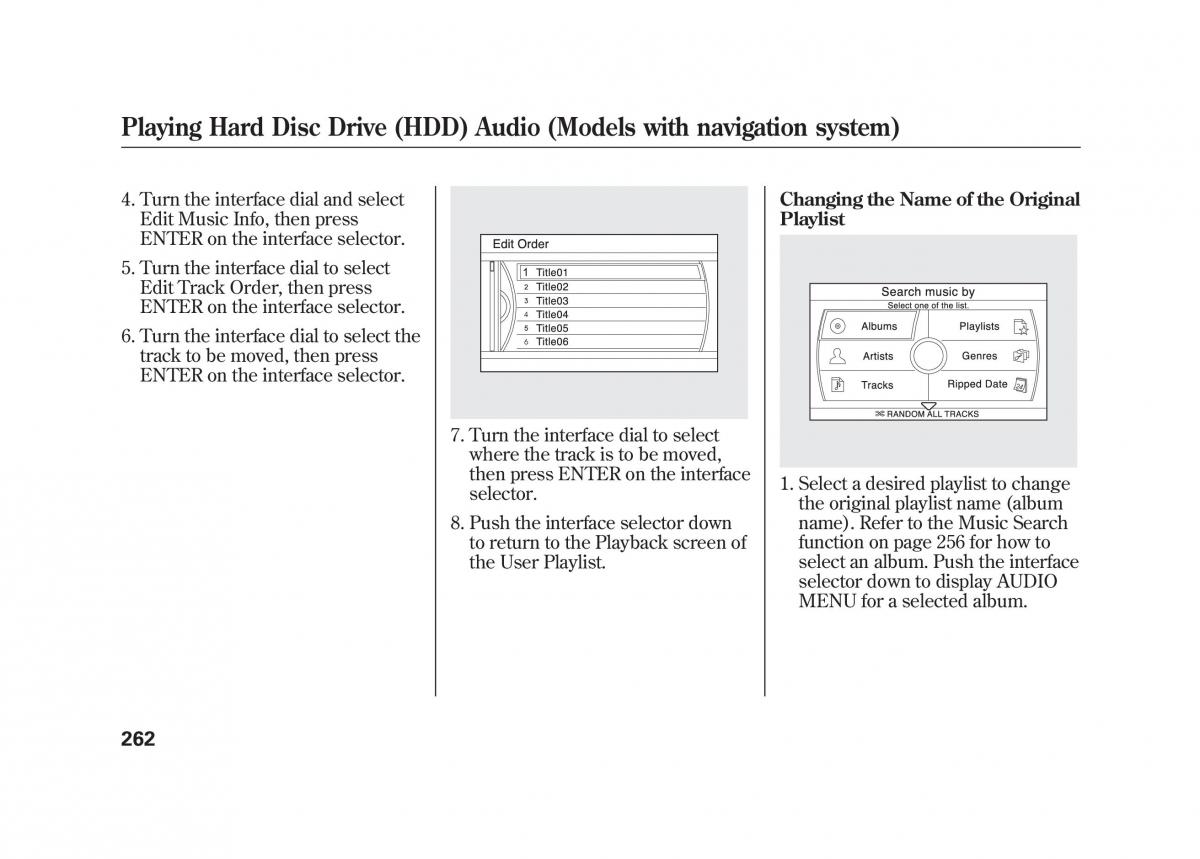 Playing Hard Disc Drive (HDD) Audio (Models with navigation system)

4. Turn the interface dial and select Edit Music Info, then press ENTER on the interface selector.

5. Turn the interface dial to select Edit Track Order, then press ENTER on the interface selector.

6. Turn the interface dial to select the track to be moved, then press ENTER on the interface selector.

Edit Order

1 Title01
2 Title02
3 Title03
4 Title04
5 Title05
6 Title06

7. Turn the interface dial to select where the track is to be moved, then press ENTER on the interface selector.

8. Push the interface selector down to return to the Playback screen of the User Playlist.

Changing the Name of the Original Playlist

Search music by
Select one of the list.
Albums
Playlists
Artists
Genres
Tracks
Ripped Date
RANDOM ALL TRACKS

1. Select a desired playlist to change the original playlist name (album name). Refer to the Music Search function on page 256 for how to select an album. Push the interface selector down to display AUDIO MENU for a selected album.

262